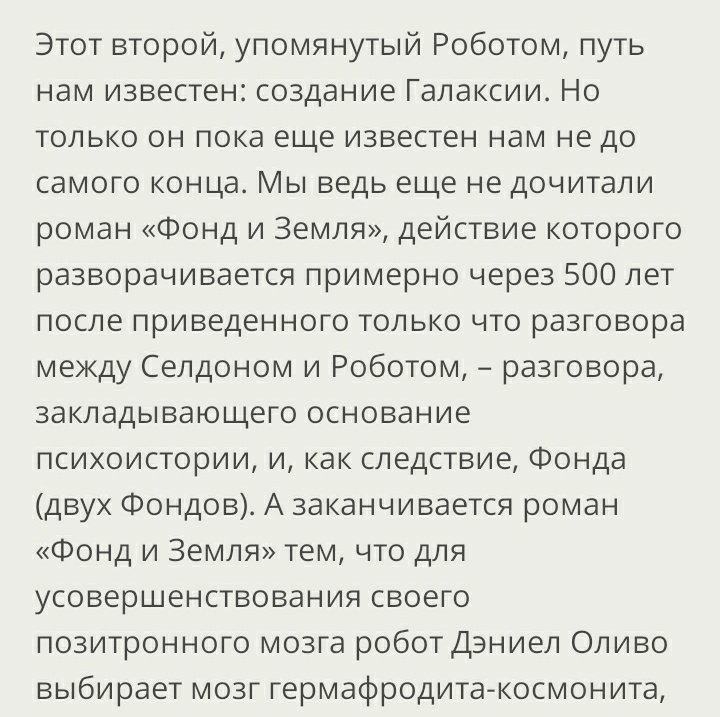 Этот второй, упомянутый Роботом, путь нам известен: создание Галаксии. Но только он пока еще известен нам не до самого конца. Мы ведь еще не дочитали роман «Фонд и Земля», действие которого разворачивается примерно через 500 лет после приведенного только что разговора между Селдоном и Роботом, – разговора, закладывающего основание психоистории, и, как следствие, Фонда (двух Фондов). А заканчивается роман «Фонд и Земля» тем, что для усовершенствования своего позитронного мозга робот Дэниел Оливо выбирает мозг гермафродита-космонита,